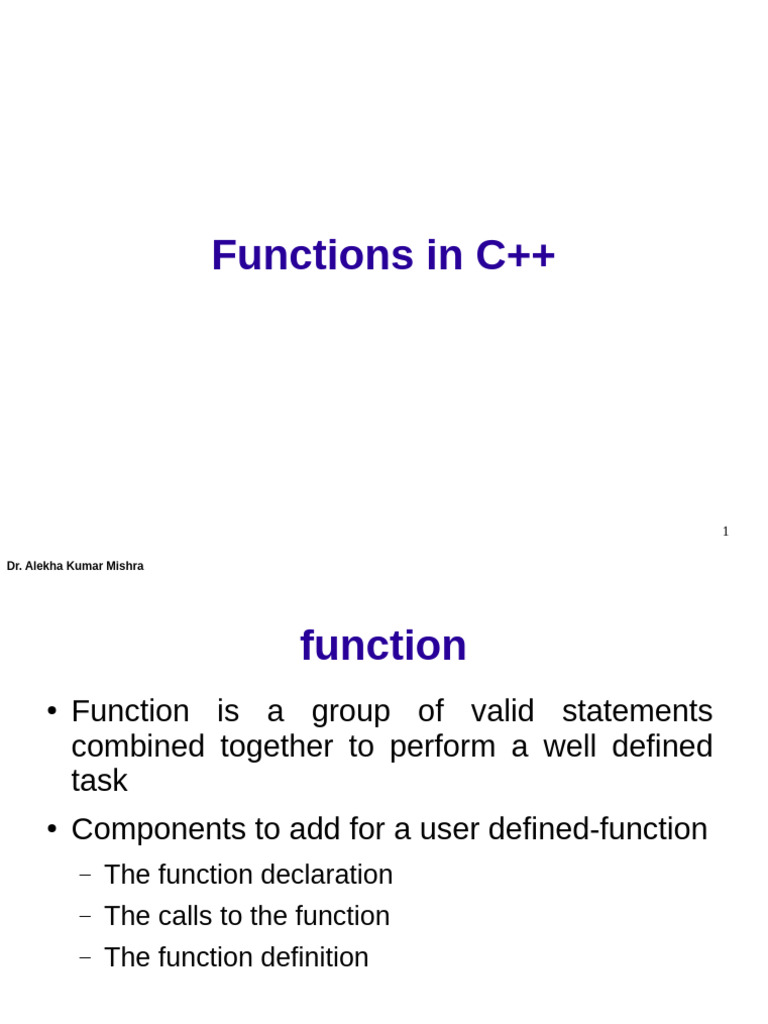 Functions in C++

1

Dr. Alekha Kumar Mishra

function

• Function is a group of valid statements combined together to perform a well defined task

• Components to add for a user defined-function

– The function declaration

– The calls to the function

– The function definition